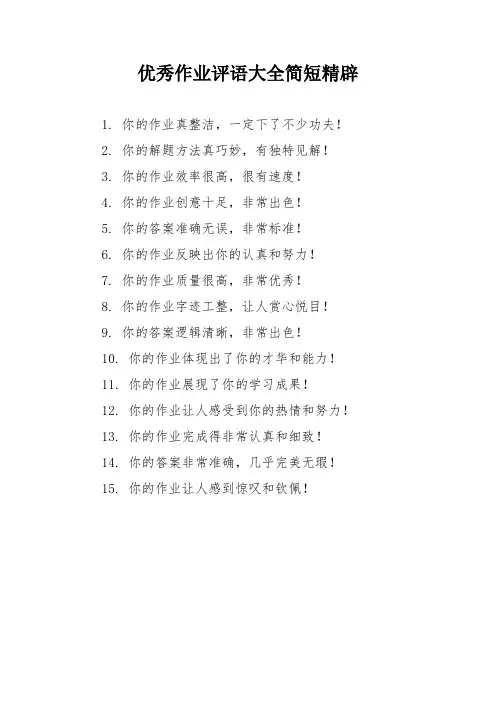 优秀作业评语大全简短精辟

1. 你的作业真整洁，一定下了不少功夫！

2. 你的解题方法真巧妙，有独特见解！

3. 你的作业效率很高，很有速度！

4. 你的作业创意十足，非常出色！

5. 你的答案准确无误，非常标准！

6. 你的作业反映出你的认真和努力！

7. 你的作业质量很高，非常优秀！

8. 你的作业字迹工整，让人赏心悦目！

9. 你的答案逻辑清晰，非常出色！

10. 你的作业体现出了你的才华和能力！

11. 你的作业展现了你的学习成果！

12. 你的作业让人感受到你的热情和努力！

13. 你的作业完成得非常认真和细致！

14. 你的答案非常准确，几乎完美无瑕！

15. 你的作业让人感到惊叹和钦佩！